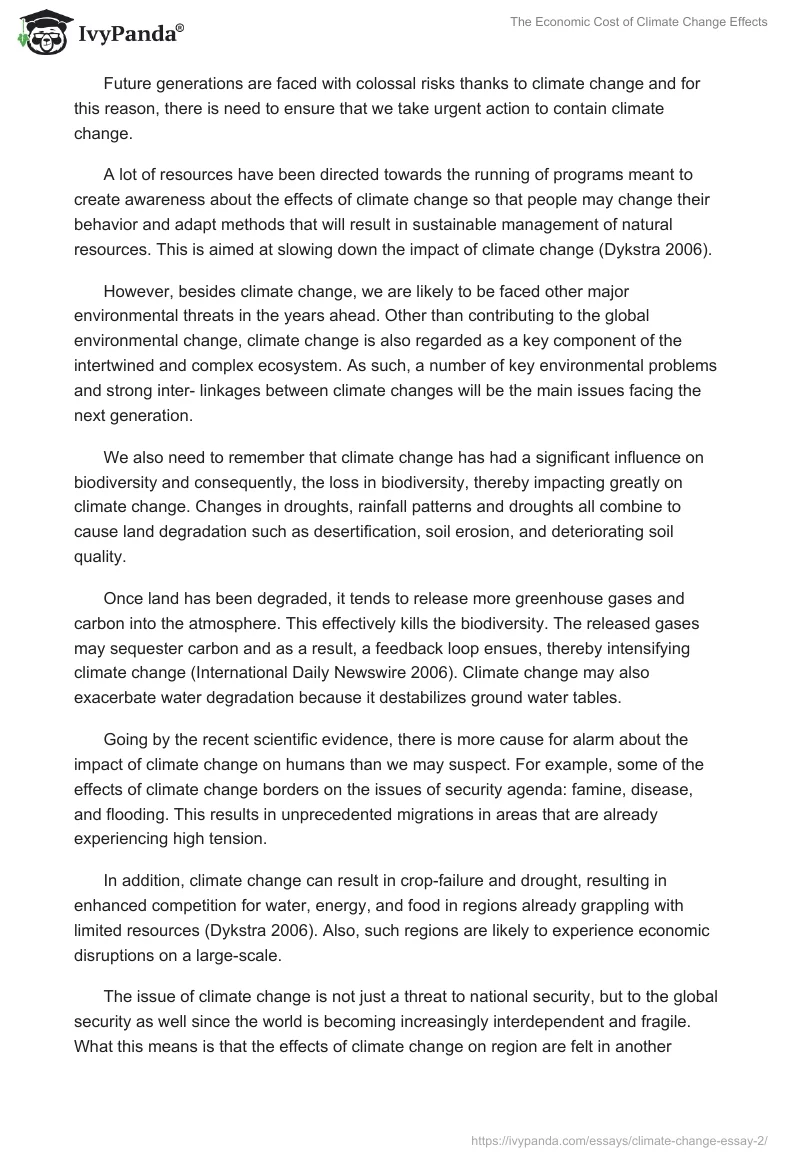 IvyPanda®

The Economic Cost of Climate Change Effects

Future generations are faced with colossal risks thanks to climate change and for this reason, there is need to ensure that we take urgent action to contain climate change.

A lot of resources have been directed towards the running of programs meant to create awareness about the effects of climate change so that people may change their behavior and adapt methods that will result in sustainable management of natural resources. This is aimed at slowing down the impact of climate change (Dykstra 2006).

However, besides climate change, we are likely to be faced other major environmental threats in the years ahead. Other than contributing to the global environmental change, climate change is also regarded as a key component of the intertwined and complex ecosystem. As such, a number of key environmental problems and strong inter- linkages between climate changes will be the main issues facing the next generation.

We also need to remember that climate change has had a significant influence on biodiversity and consequently, the loss in biodiversity, thereby impacting greatly on climate change. Changes in droughts, rainfall patterns and droughts all combine to cause land degradation such as desertification, soil erosion, and deteriorating soil quality.

Once land has been degraded, it tends to release more greenhouse gases and carbon into the atmosphere. This effectively kills the biodiversity. The released gases may sequester carbon and as a result, a feedback loop ensues, thereby intensifying climate change (International Daily Newswire 2006). Climate change may also exacerbate water degradation because it destabilizes ground water tables.

Going by the recent scientific evidence, there is more cause for alarm about the impact of climate change on humans than we may suspect. For example, some of the effects of climate change borders on the issues of security agenda: famine, disease, and flooding. This results in unprecedented migrations in areas that are already experiencing high tension.

In addition, climate change can result in crop-failure and drought, resulting in enhanced competition for water, energy, and food in regions already grappling with limited resources (Dykstra 2006). Also, such regions are likely to experience economic disruptions on a large-scale.

The issue of climate change is not just a threat to national security, but to the global security as well since the world is becoming increasingly interdependent and fragile. What this means is that the effects of climate change on region are felt in another

https://ivypanda.com/essays/climate-change-essay-2/